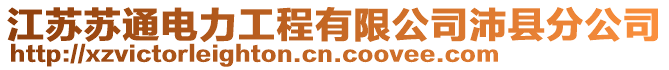 江苏苏通电力工程有限公司沛县分公司
http://xzvictorleighton.cn.coovee.com